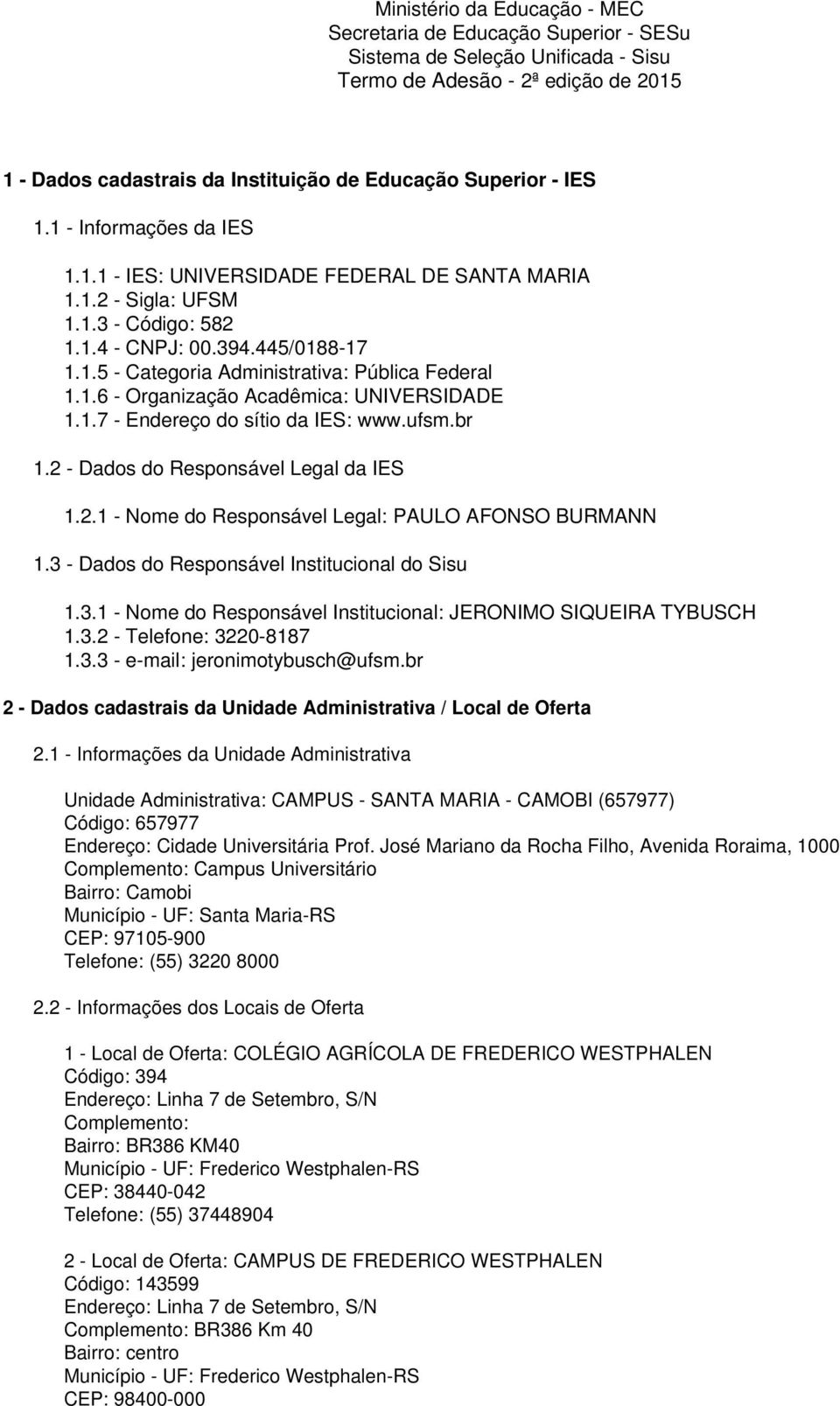 Ministério da Educação - MEC
Secretaria de Educação Superior - SESu
Sistema de Seleção Unificada - Sisu
Termo de Adesão - 2ª edição de 2015

1 - Dados cadastrais da Instituição de Educação Superior - IES

1.1 - Informações da IES

1.1.1 - IES: UNIVERSIDADE FEDERAL DE SANTA MARIA
1.1.2 - Sigla: UFSM
1.1.3 - Código: 582
1.1.4 - CNPJ: 00.394.445/0188-17
1.1.5 - Categoria Administrativa: Pública Federal
1.1.6 - Organização Acadêmica: UNIVERSIDADE
1.1.7 - Endereço do sítio da IES: www.ufsm.br

1.2 - Dados do Responsável Legal da IES

1.2.1 - Nome do Responsável Legal: PAULO AFONSO BURMANN

1.3 - Dados do Responsável Institucional do Sisu

1.3.1 - Nome do Responsável Institucional: JERONIMO SIQUEIRA TYBUSCH
1.3.2 - Telefone: 3220-8187
1.3.3 - e-mail: jeronimotybusch@ufsm.br

2 - Dados cadastrais da Unidade Administrativa / Local de Oferta

2.1 - Informações da Unidade Administrativa

Unidade Administrativa: CAMPUS - SANTA MARIA - CAMOBI (657977)
Código: 657977
Endereço: Cidade Universitária Prof. José Mariano da Rocha Filho, Avenida Roraima, 1000
Complemento: Campus Universitário
Bairro: Camobi
Município - UF: Santa Maria-RS
CEP: 97105-900
Telefone: (55) 3220 8000

2.2 - Informações dos Locais de Oferta

1 - Local de Oferta: COLÉGIO AGRÍCOLA DE FREDERICO WESTPHALEN
Código: 394
Endereço: Linha 7 de Setembro, S/N
Complemento:
Bairro: BR386 KM40
Município - UF: Frederico Westphalen-RS
CEP: 38440-042
Telefone: (55) 37448904

2 - Local de Oferta: CAMPUS DE FREDERICO WESTPHALEN
Código: 143599
Endereço: Linha 7 de Setembro, S/N
Complemento: BR386 Km 40
Bairro: centro
Município - UF: Frederico Westphalen-RS
CEP: 98400-000